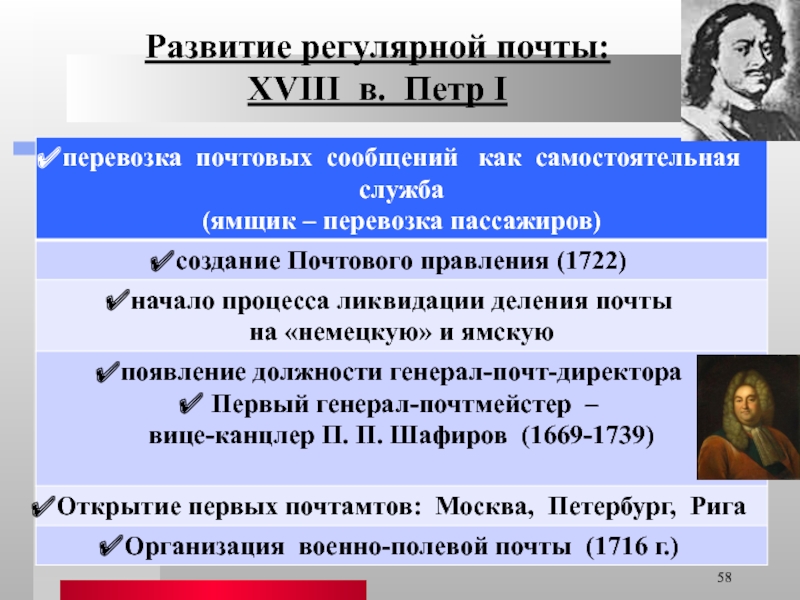 Развитие регулярной почты:
XVIII в. Петр I

✔перевозка почтовых сообщений как самостоятельная служба
(ямщик – перевозка пассажиров)

✔создание Почтового правления (1722)

✔начало процесса ликвидации деления почты на «немецкую» и ямскую

✔появление должности генерал-почт-директора
✔ Первый генерал-почтмейстер – вице-канцлер П. П. Шафиров (1669-1739)

✔Открытие первых почтамтов: Москва, Петербург, Рига

✔Организация военно-полевой почты (1716 г.)

58